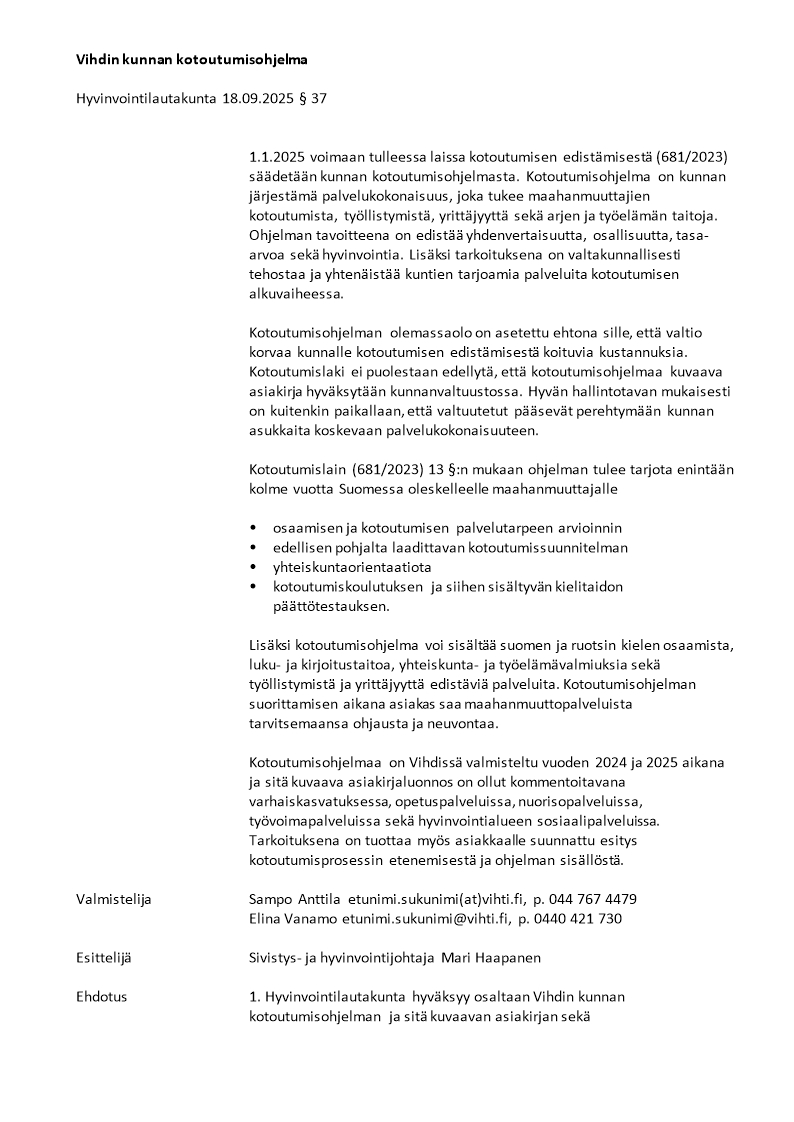 **Vihdin kunnan kotoutumisohjelma**

Hyvinvointilautakunta 18.09.2025 § 37

1.1.2025 voimaan tulleessa laissa kotoutumisen edistämisestä (681/2023) säädetään kunnan kotoutumisohjelmasta. Kotoutumisohjelma on kunnan järjestämä palvelukokonaisuus, joka tukee maahanmuuttajien kotoutumista, työllistymistä, yrittäjyyttä sekä arjen ja työelämän taitoja. Ohjelman tavoitteena on edistää yhdenvertaisuutta, osallisuutta, tasa-arvoa sekä hyvinvointia. Lisäksi tarkoituksena on valtakunnallisesti tehostaa ja yhtenäistää kuntien tarjoamia palveluita kotoutumisen alkuvaiheessa.

Kotoutumisohjelman olemassaolo on asetettu ehtona sille, että valtio korvaa kunnalle kotoutumisen edistämisestä koituvia kustannuksia. Kotoutumislaki ei puolestaan edellytä, että kotoutumisohjelmaa kuvaava asiakirja hyväksytään kunnanvaltuustossa. Hyvän hallintotavan mukaisesti on kuitenkin paikallaan, että valtuutetut pääsevät perehtymään kunnan asukkaita koskevaan palvelukokonaisuuteen.

Kotoutumislain (681/2023) 13 §:n mukaan ohjelman tulee tarjota enintään kolme vuotta Suomessa oleskelleelle maahanmuuttajalle

• osaamisen ja kotoutumisen palvelutarpeen arvioinnin
• edellisen pohjalta laadittavan kotoutumissuunnitelman
• yhteiskuntaorientaatiota
• kotoutumiskoulutuksen ja siihen sisältyvän kielitaidon päättötestauksen.

Lisäksi kotoutumisohjelma voi sisältää suomen ja ruotsin kielen osaamista, luku- ja kirjoitustaitoa, yhteiskunta- ja työelämävalmiuksia sekä työllistymistä ja yrittäjyyttä edistäviä palveluita. Kotoutumisohjelman suorittamisen aikana asiakas saa maahanmuuttopalveluista tarvitsemaansa ohjausta ja neuvontaa.

Kotoutumisohjelmaa on Vihdissä valmisteltu vuoden 2024 ja 2025 aikana ja sitä kuvaava asiakirjaluonnos on ollut kommentoitavana varhaiskasvatuksessa, opetuspalveluissa, nuorisopalveluissa, työvoimapalveluissa sekä hyvinvointialueen sosiaalipalveluissa. Tarkoituksena on tuottaa myös asiakkaalle suunnattu esitys kotoutumisprosessin etenemisestä ja ohjelman sisällöstä.

Valmistelija
Sampo Anttila etunimi.sukunimi(at)vihti.fi, p. 044 767 4479
Elina Vanamo etunimi.sukunimi@vihti.fi, p. 0440 421 730

Esittelijä
Sivistys- ja hyvinvointijohtaja Mari Haapanen

Ehdotus
1. Hyvinvointilautakunta hyväksyy osaltaan Vihdin kunnan kotoutumisohjelman ja sitä kuvaavan asiakirjan sekä